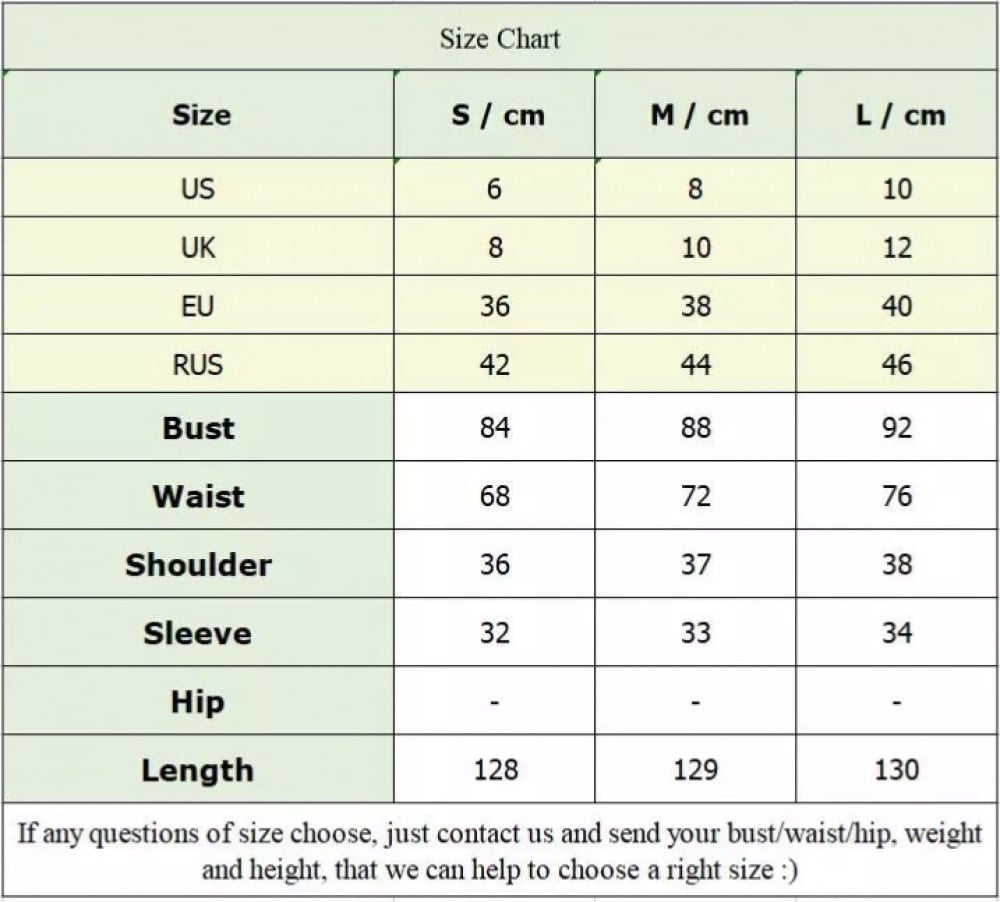 Size Chart

| Size | S / cm | M / cm | L / cm |
|---|---|---|---|
| US | 6 | 8 | 10 |
| UK | 8 | 10 | 12 |
| EU | 36 | 38 | 40 |
| RUS | 42 | 44 | 46 |
| Bust | 84 | 88 | 92 |
| Waist | 68 | 72 | 76 |
| Shoulder | 36 | 37 | 38 |
| Sleeve | 32 | 33 | 34 |
| Hip | - | - | - |
| Length | 128 | 129 | 130 |

If any questions of size choose, just contact us and send your bust/waist/hip, weight and height, that we can help to choose a right size :)